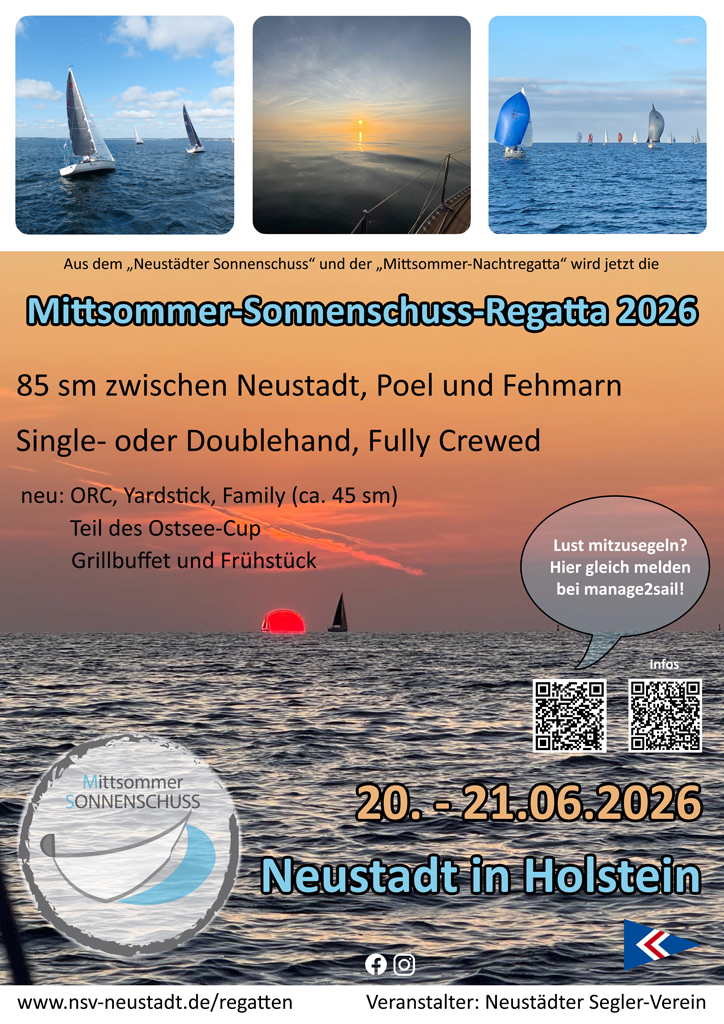 Aus dem „Neustädter Sonnenschuss“ und der „Mittsommer-Nachtregatta“ wird jetzt die

Mittsommer-Sonnenschuss-Regatta 2026

85 sm zwischen Neustadt, Poel und Fehmarn

Single- oder Doublehand, Fully Crewed

neu: ORC, Yardstick, Family (ca. 45 sm)
Teil des Ostsee-Cup
Grillbuffet und Frühstück

Lust mitzusegeln?
Hier gleich melden
bei manage2sail!

Infos

Mittsommer
SONNENSCHUSS

20. - 21.06.2026

Neustadt in Holstein

www.nsv-neustadt.de/regatten

Veranstalter: Neustädter Segler-Verein